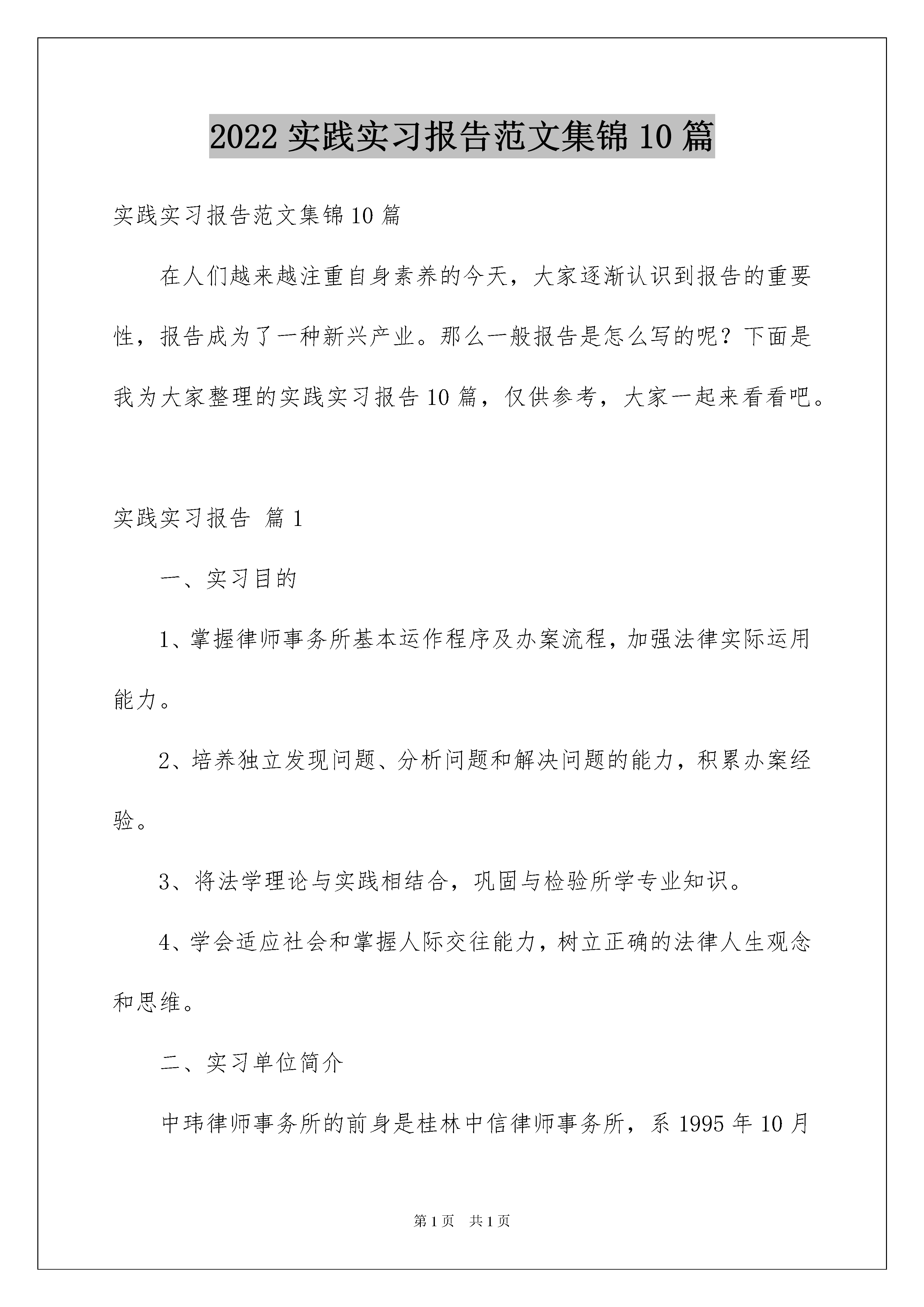 2022 实践实习报告范文集锦 10 篇

实践实习报告范文集锦 10 篇

在人们越来越注重自身素养的今天，大家逐渐认识到报告的重要性，报告成为了一种新兴产业。那么一般报告是怎么写的呢？下面是我为大家整理的实践实习报告 10 篇，仅供参考，大家一起来看看吧。

实践实习报告 篇 1

一、实习目的

1、掌握律师事务所基本运作程序及办案流程，加强法律实际运用能力。

2、培养独立发现问题、分析问题和解决问题的能力，积累办案经验。

3、将法学理论与实践相结合，巩固与检验所学专业知识。

4、学会适应社会和掌握人际交往能力，树立正确的法律人生观念和思维。

二、实习单位简介

中玮律师事务所的前身是桂林中信律师事务所，系 1995 年 10 月

第 1 页 共 1 页